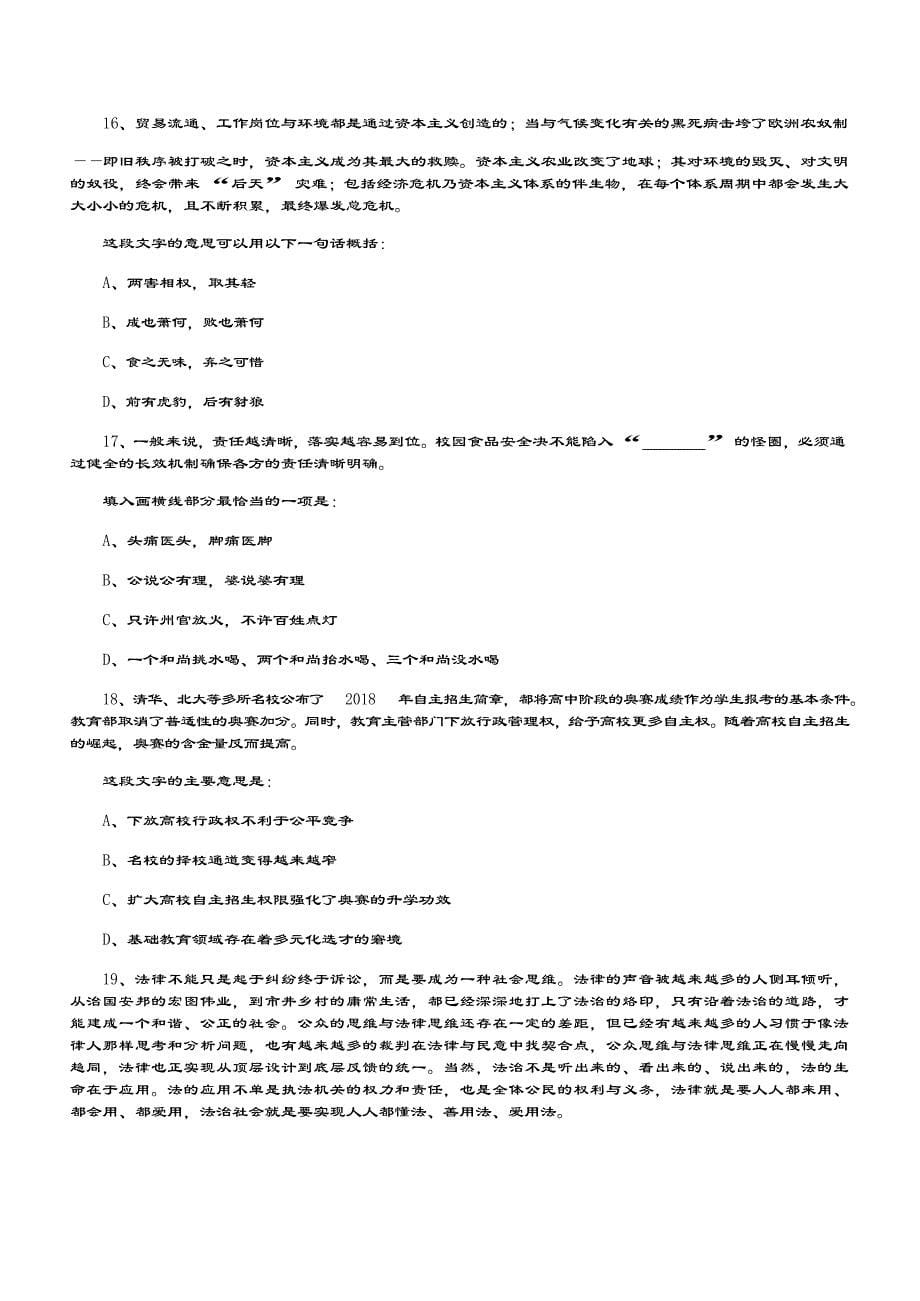 16、贸易流通、工作岗位与环境都是通过资本主义创造的；当与气候变化有关的黑死病击垮了欧洲农奴制——即旧秩序被打破之时，资本主义成为其最大的救赎。资本主义农业改变了地球；其对环境的毁灭、对文明的奴役，终会带来“后天”灾难；包括经济危机乃资本主义体系的伴生物，在每个体系周期中都会发生大大小小的危机，且不断积累，最终爆发总危机。

这段文字的意思可以用以下一句话概括：

A、两害相权，取其轻

B、成也萧何，败也萧何

C、食之无味，弃之可惜

D、前有虎豹，后有豺狼

17、一般来说，责任越清晰，落实越容易到位。校园食品安全决不能陷入“________”的怪圈，必须通过健全的长效机制确保各方的责任清晰明确。

填入画横线部分最恰当的一项是：

A、头痛医头，脚痛医脚

B、公说公有理，婆说婆有理

C、只许州官放火，不许百姓点灯

D、一个和尚挑水喝、两个和尚抬水喝、三个和尚没水喝

18、清华、北大等多所名校公布了 2018 年自主招生简章，都将高中阶段的奥赛成绩作为学生报考的基本条件。教育部取消了普适性的奥赛加分。同时，教育主管部门下放行政管理权，给予高校更多自主权。随着高校自主招生的崛起，奥赛的含金量反而提高。

这段文字的主要意思是：

A、下放高校行政权不利于公平竞争

B、名校的择校通道变得越来越窄

C、扩大高校自主招生权限强化了奥赛的升学功效

D、基础教育领域存在着多元化选才的窘境

19、法律不能只是起于纠纷终于诉讼，而是要成为一种社会思维。法律的声音被越来越多的人侧耳倾听，从治国安邦的宏图伟业，到市井乡村的庸常生活，都已经深深地打上了法治的烙印，只有沿着法治的道路，才能建成一个和谐、公正的社会。公众的思维与法律思维还存在一定的差距，但已经有越来越多的人习惯于像法律人那样思考和分析问题，也有越来越多的裁判在法律与民意中找契合点，公众思维与法律思维正在慢慢走向趋同，法律也正实现从顶层设计到底层反馈的统一。当然，法治不是听出来的、看出来的、说出来的，法的生命在于应用。法的应用不单是执法机关的权力和责任，也是全体公民的权利与义务，法律就是要人人都来用、都会用、都爱用，法治社会就是要实现人人都懂法、善用法、爱用法。